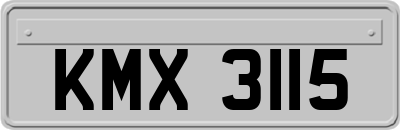 KMX 3115